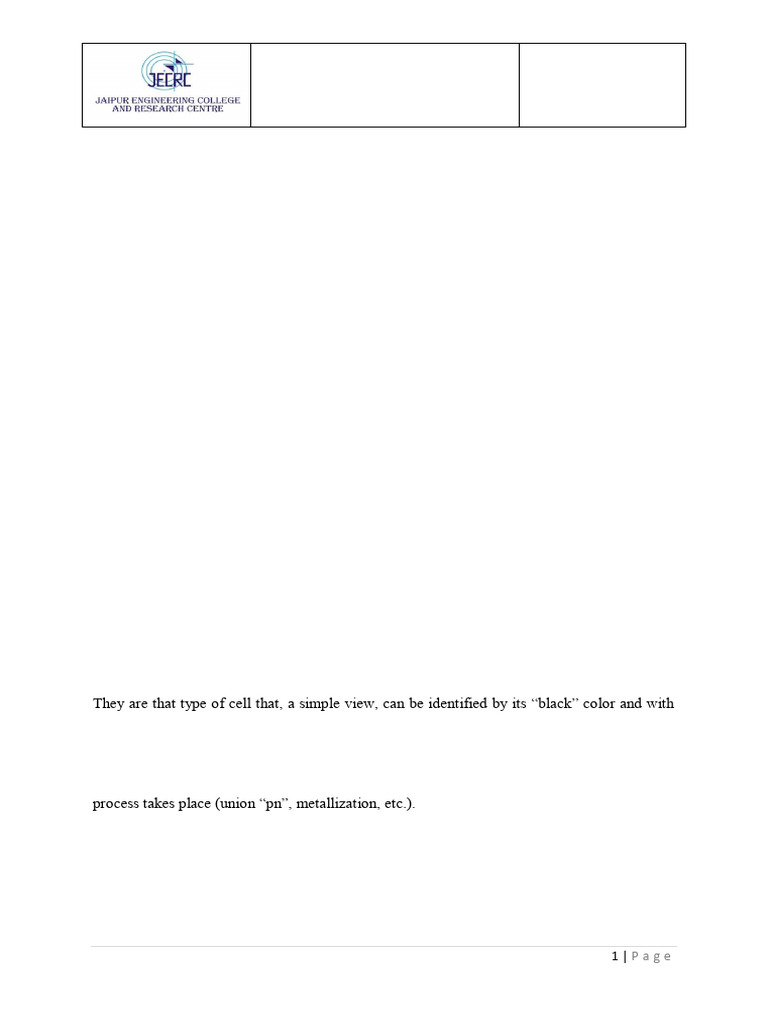 JECRC
JAIPUR ENGINEERING COLLEGE AND RESEARCH CENTRE

They are that type of cell that, a simple view, can be identified by its "black" color and with

process takes place (union "pn", metallization, etc.).

1 | P a g e